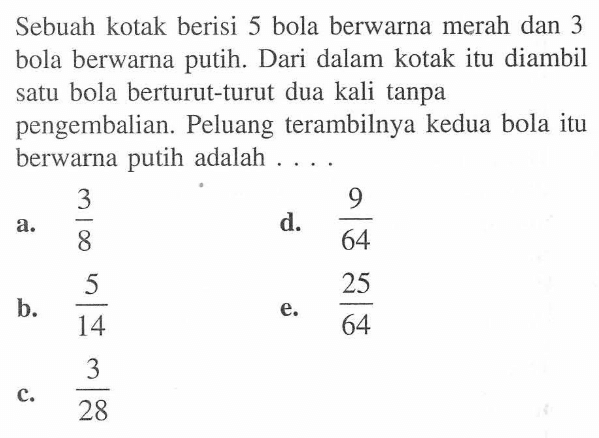 Sebuah kotak berisi 5 bola berwarna merah dan 3 bola berwarna putih. Dari dalam kotak itu diambil satu bola berturut-turut dua kali tanpa pengembalian. Peluang terambilnya kedua bola itu berwarna putih adalah . . . .

a. $\frac{3}{8}$

b. $\frac{5}{14}$

c. $\frac{3}{28}$

d. $\frac{9}{64}$

e. $\frac{25}{64}$